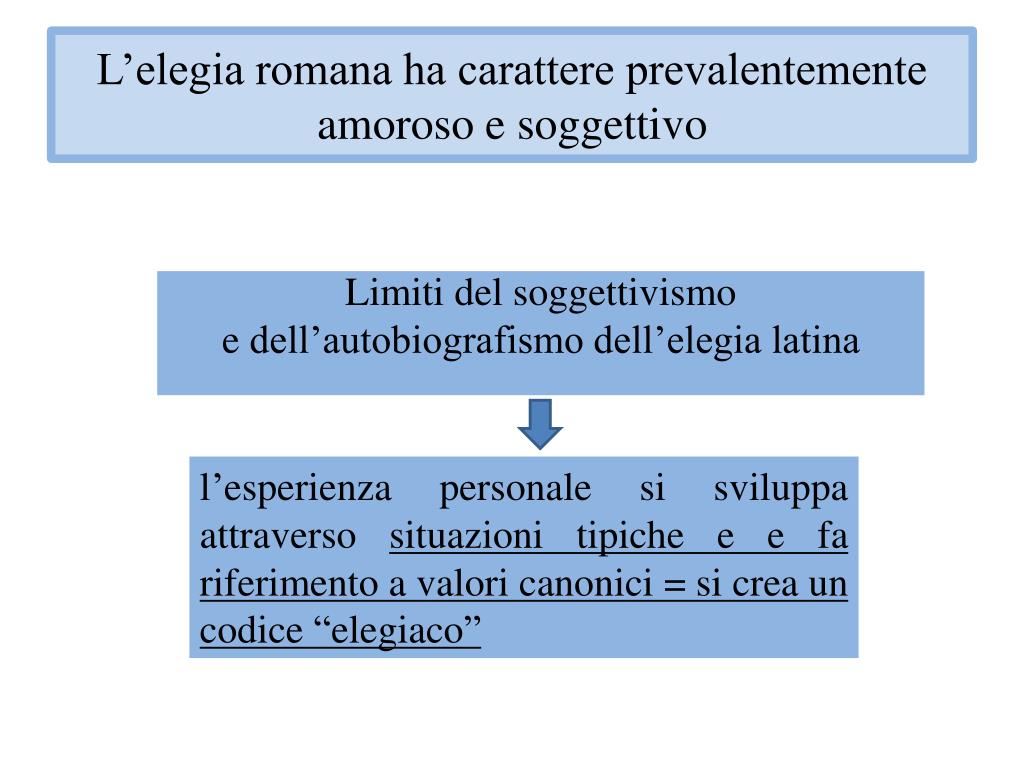 L’elegia romana ha carattere prevalentemente amoroso e soggettivo

Limiti del soggettivismo
e dell’autobiografismo dell’elegia latina

l’esperienza personale si sviluppa attraverso situazioni tipiche e e fa riferimento a valori canonici = si crea un codice “elegiaco”